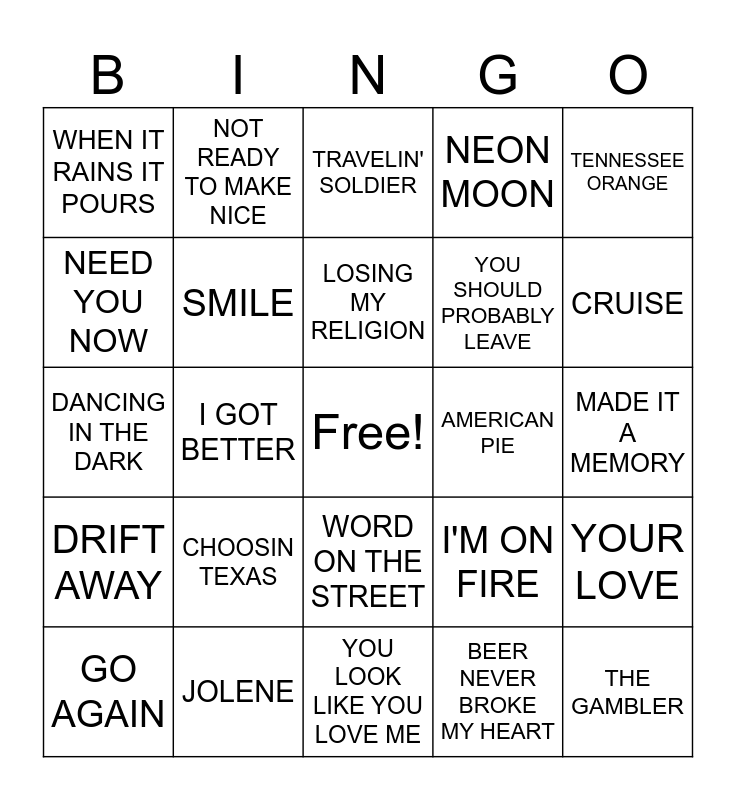 | B | I | N | G | O |
|---|---|---|---|---|
| WHEN IT RAINS IT POURS | NOT READY TO MAKE NICE | TRAVELIN' SOLDIER | NEON MOON | TENNESSEE ORANGE |
| NEED YOU NOW | SMILE | LOSING MY RELIGION | YOU SHOULD PROBABLY LEAVE | CRUISE |
| DANCING IN THE DARK | I GOT BETTER | Free! | AMERICAN PIE | MADE IT A MEMORY |
| DRIFT AWAY | CHOOSIN TEXAS | WORD ON THE STREET | I'M ON FIRE | YOUR LOVE |
| GO AGAIN | JOLENE | YOU LOOK LIKE YOU LOVE ME | BEER NEVER BROKE MY HEART | THE GAMBLER |